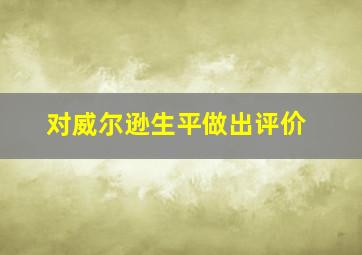 对威尔逊生平做出评价